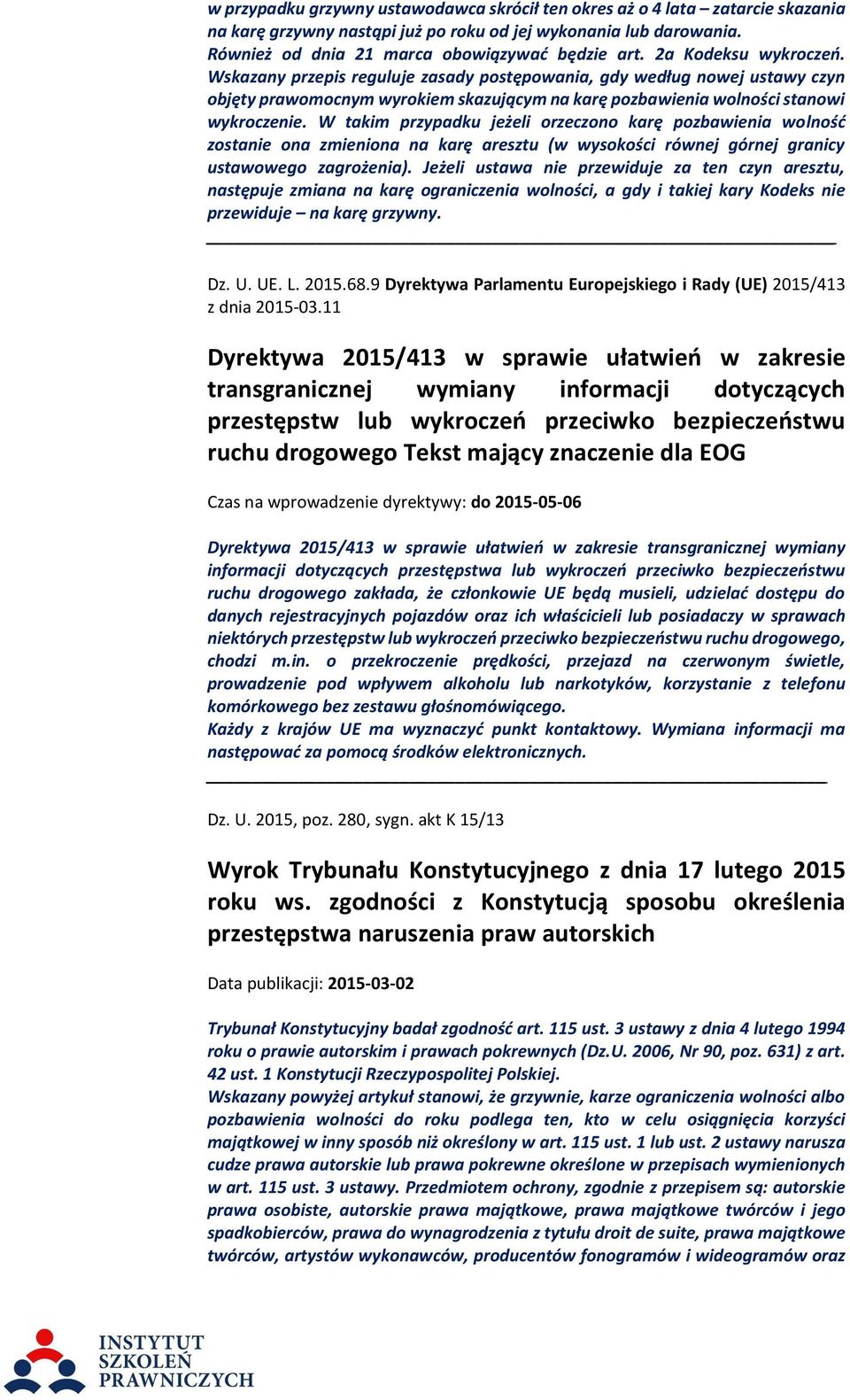 w przypadku grzywny ustawodawca skrócił ten okres aż o 4 lata – zatarcie skazania na karę grzywny nastąpi już po roku od jej wykonania lub darowania. Również od dnia 21 marca obowiązywać będzie art. 2a Kodeksu wykroczeń. Wskazany przepis reguluje zasady postępowania, gdy według nowej ustawy czyn objęty prawomocnym wyrokiem skazującym na karę pozbawienia wolności stanowi wykroczenie. W takim przypadku jeżeli orzeczono karę pozbawienia wolność zostanie ona zmieniona na karę aresztu (w wysokości równej górnej granicy ustawowego zagrożenia). Jeżeli ustawa nie przewiduje za ten czyn aresztu, następuje zmiana na karę ograniczenia wolności, a gdy i takiej kary Kodeks nie przewiduje – na karę grzywny.

Dz. U. UE. L. 2015.68.9 Dyrektywa Parlamentu Europejskiego i Rady (UE) 2015/413 z dnia 2015-03.11

Dyrektywa 2015/413 w sprawie ułatwień w zakresie transgranicznej wymiany informacji dotyczących przestępstw lub wykroczeń przeciwko bezpieczeństwu ruchu drogowego Tekst mający znaczenie dla EOG

Czas na wprowadzenie dyrektywy: do 2015-05-06

Dyrektywa 2015/413 w sprawie ułatwień w zakresie transgranicznej wymiany informacji dotyczących przestępstwa lub wykroczeń przeciwko bezpieczeństwu ruchu drogowego zakłada, że członkowie UE będą musieli, udzielać dostępu do danych rejestracyjnych pojazdów oraz ich właścicieli lub posiadaczy w sprawach niektórych przestępstw lub wykroczeń przeciwko bezpieczeństwu ruchu drogowego, chodzi m.in. o przekroczenie prędkości, przejazd na czerwonym świetle, prowadzenie pod wpływem alkoholu lub narkotyków, korzystanie z telefonu komórkowego bez zestawu głośnomówiącego.
Każdy z krajów UE ma wyznaczyć punkt kontaktowy. Wymiana informacji ma następować za pomocą środków elektronicznych.

Dz. U. 2015, poz. 280, sygn. akt K 15/13

Wyrok Trybunału Konstytucyjnego z dnia 17 lutego 2015 roku ws. zgodności z Konstytucją sposobu określenia przestępstwa naruszenia praw autorskich

Data publikacji: 2015-03-02

Trybunał Konstytucyjny badał zgodność art. 115 ust. 3 ustawy z dnia 4 lutego 1994 roku o prawie autorskim i prawach pokrewnych (Dz.U. 2006, Nr 90, poz. 631) z art. 42 ust. 1 Konstytucji Rzeczypospolitej Polskiej.
Wskazany powyżej artykuł stanowi, że grzywnie, karze ograniczenia wolności albo pozbawienia wolności do roku podlega ten, kto w celu osiągnięcia korzyści majątkowej w inny sposób niż określony w art. 115 ust. 1 lub ust. 2 ustawy narusza cudze prawa autorskie lub prawa pokrewne określone w przepisach wymienionych w art. 115 ust. 3 ustawy. Przedmiotem ochrony, zgodnie z przepisem są: autorskie prawa osobiste, autorskie prawa majątkowe, prawa majątkowe twórców i jego spadkobierców, prawa do wynagrodzenia z tytułu droit de suite, prawa majątkowe twórców, artystów wykonawców, producentów fonogramów i wideogramów oraz

INSTYTUT SZKOLEŃ PRAWNICZYCH